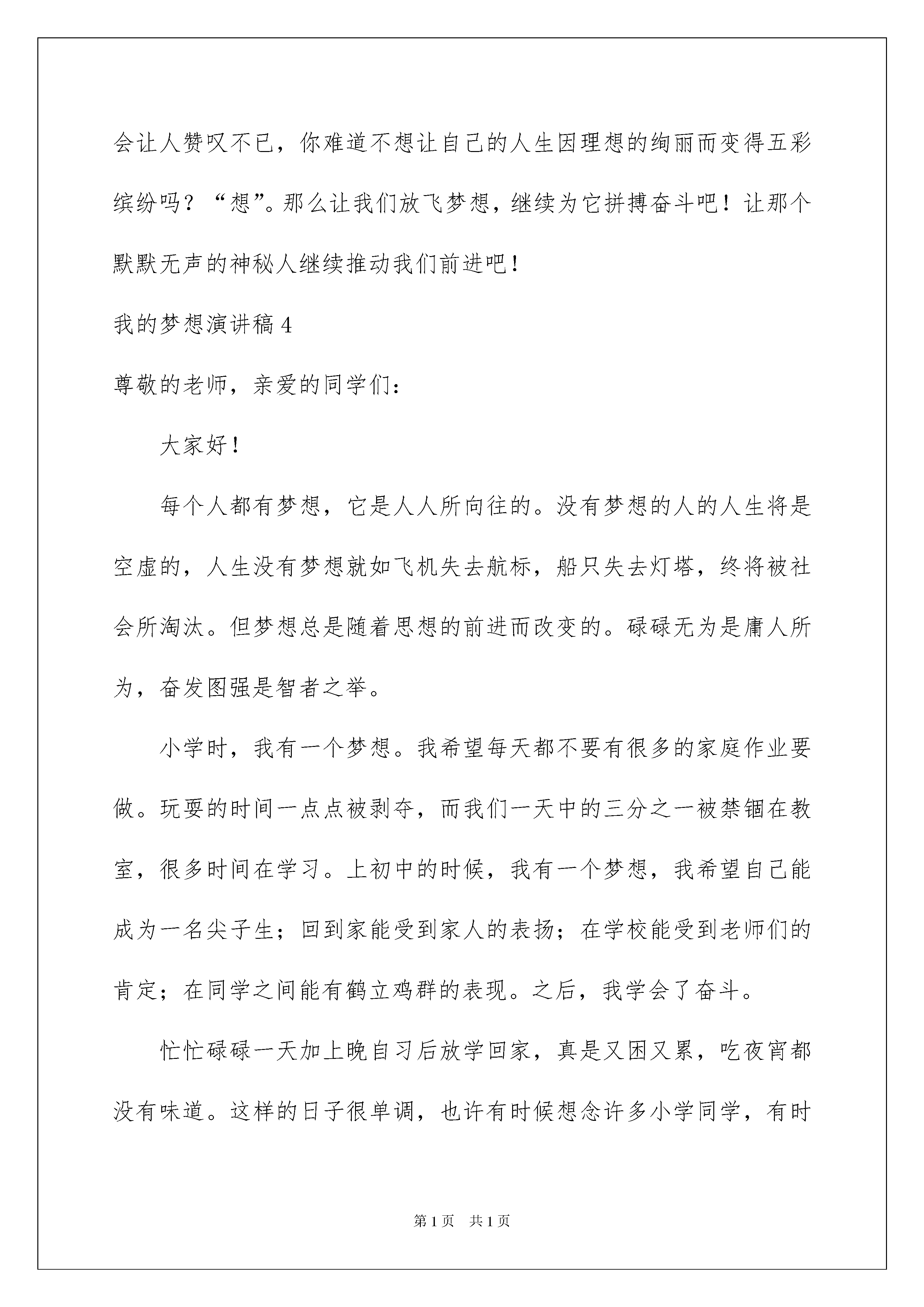 会让人赞叹不已，你难道不想让自己的人生因理想的绚丽而变得五彩缤纷吗？“想”。那么让我们放飞梦想，继续为它拼搏奋斗吧！让那个默默无声的神秘人继续推动我们前进吧！

我的梦想演讲稿4

尊敬的老师，亲爱的同学们：

大家好！

每个人都有梦想，它是人人所向往的。没有梦想的人的人生将是空虚的，人生没有梦想就如飞机失去航标，船只失去灯塔，终将被社会所淘汰。但梦想总是随着思想的前进而改变的。碌碌无为是庸人所为，奋发图强是智者之举。

小学时，我有一个梦想。我希望每天都不要有很多的家庭作业要做。玩耍的时间一点点被剥夺，而我们一天中的三分之一被禁锢在教室，很多时间在学习。上初中的时候，我有一个梦想，我希望自己能成为一名尖子生；回到家能受到家人的表扬；在学校能受到老师们的肯定；在同学之间能有鹤立鸡群的表现。之后，我学会了奋斗。

忙忙碌碌一天加上晚自习后放学回家，真是又困又累，吃夜宵都没有味道。这样的日子很单调，也许有时候想念许多小学同学，有时

第1页 共1页